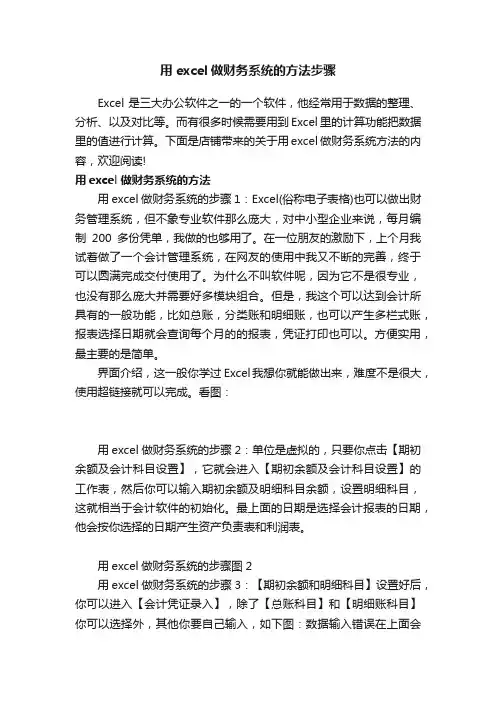 用 excel 做财务系统的方法步骤

Excel 是三大办公软件之一的一个软件，他经常用于数据的整理、分析、以及对比等。而有很多时候需要用到 Excel 里的计算功能把数据里的值进行计算。下面是店铺带来的关于用 excel 做财务系统方法的内容，欢迎阅读!

用 excel 做财务系统的方法

用 excel 做财务系统的步骤 1：Excel(俗称电子表格)也可以做出财务管理系统，但不象专业软件那么庞大，对中小型企业来说，每月编制 200 多份凭单，我做的也够用了。在一位朋友的激励下，上个月我试着做了一个会计管理系统，在网友的使用中我又不断的完善，终于可以圆满完成交付使用了。为什么不叫软件呢，因为它不是很专业，也没有那么庞大并需要好多模块组合。但是，我这个可以达到会计所具有的一般功能，比如总账，分类账和明细账，也可以产生多栏式账，报表选择日期就会查询每个月的的报表，凭证打印也可以。方便实用，最主要的是简单。

界面介绍，这一般你学过 Excel 我想你就能做出来，难度不是很大，使用超链接就可以完成。看图：

用 excel 做财务系统的步骤 2：单位是虚拟的，只要你点击【期初余额及会计科目设置】，它就会进入【期初余额及会计科目设置】的工作表，然后你可以输入期初余额及明细科目余额，设置明细科目，这就相当于会计软件的初始化。最上面的日期是选择会计报表的日期，他会按你选择的日期产生资产负责表和利润表。

用 excel 做财务系统的步骤图 2

用 excel 做财务系统的步骤 3：【期初余额和明细科目】设置好后，你可以进入【会计凭证录入】，除了【总账科目】和【明细账科目】你可以选择外，其他你要自己输入，如下图：数据输入错误在上面会